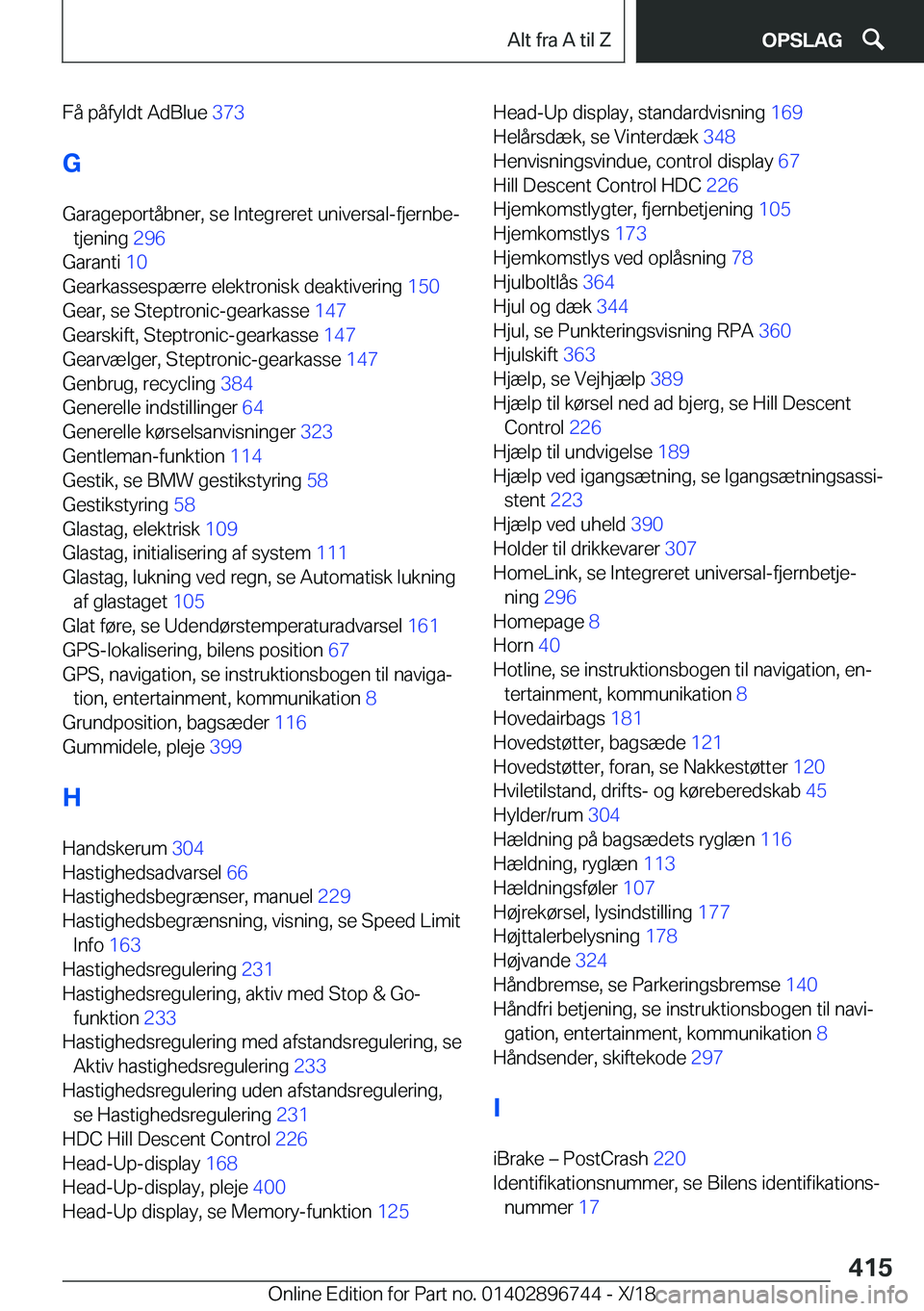 Alt fra A til Z

OPSLAG

Få påfyldt AdBlue 373

G

Garageportåbner, se Integreret universal-fjernbetjening 296
Garanti 10
Gearkassespærre elektronisk deaktivering 150
Gear, se Steptronic-gearkasse 147
Gearskift, Steptronic-gearkasse 147
Gearvælger, Steptronic-gearkasse 147
Genbrug, recycling 384
Generelle indstillinger 64
Generelle kørselsanvisninger 323
Gentleman-funktion 114
Gestik, se BMW gestikstyring 58
Gestikstyring 58
Glastag, elektrisk 109
Glastag, initialisering af system 111
Glastag, lukning ved regn, se Automatisk lukning af glastaget 105
Glat føre, se Udendørstemperaturadvarsel 161
GPS-lokalisering, bilens position 67
GPS, navigation, se instruktionsbogen til navigation, entertainment, kommunikation 8
Grundposition, bagsæder 116
Gummidele, pleje 399

H

Handskerum 304
Hastighedsadvarsel 66
Hastighedsbegrænser, manuel 229
Hastighedsbegrænsning, visning, se Speed Limit Info 163
Hastighedsregulering 231
Hastighedsregulering, aktiv med Stop & Go-funktion 233
Hastighedsregulering med afstandsregulering, se Aktiv hastighedsregulering 233
Hastighedsregulering uden afstandsregulering, se Hastighedsregulering 231
HDC Hill Descent Control 226
Head-Up-display 168
Head-Up-display, pleje 400
Head-Up display, se Memory-funktion 125
Head-Up display, standardvisning 169
Helårsdæk, se Vinterdæk 348
Henvisningsvindue, control display 67
Hill Descent Control HDC 226
Hjemkomstlygter, fjernbetjening 105
Hjemkomstlys 173
Hjemkomstlys ved oplåsning 78
Hjulboltlås 364
Hjul og dæk 344
Hjul, se Punkteringsvisning RPA 360
Hjulskift 363
Hjælp, se Vejhjælp 389
Hjælp til kørsel ned ad bjerg, se Hill Descent Control 226
Hjælp til undvigelse 189
Hjælp ved igangsætning, se Igangsætningsassistent 223
Hjælp ved uheld 390
Holder til drikkevarer 307
HomeLink, se Integreret universal-fjernbetjening 296
Homepage 8
Horn 40
Hotline, se instruktionsbogen til navigation, entertainment, kommunikation 8
Hovedairbags 181
Hovedstøtter, bagsæde 121
Hovedstøtter, foran, se Nakkestøtter 120
Hviletilstand, drifts- og køreberedskab 45
Hylder/rum 304
Hældning på bagsædets ryglæn 116
Hældning, ryglæn 113
Hældningsføler 107
Højrekørsel, lysindstilling 177
Højttalerbelysning 178
Højvande 324
Håndbremse, se Parkeringsbremse 140
Håndfri betjening, se instruktionsbogen til navigation, entertainment, kommunikation 8
Håndsender, skiftekode 297

I

iBrake – PostCrash 220
Identifikationsnummer, se Bilens identifikationsnummer 17

415

Online Edition for Part no. 01402896744 - X/18 carmanualsonline.info